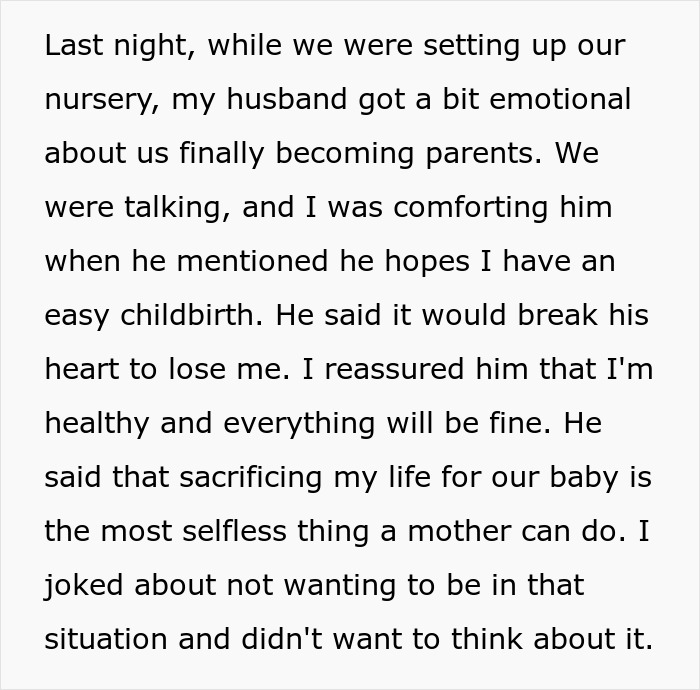 Last night, while we were setting up our nursery, my husband got a bit emotional about us finally becoming parents. We were talking, and I was comforting him when he mentioned he hopes I have an easy childbirth. He said it would break his heart to lose me. I reassured him that I'm healthy and everything will be fine. He said that sacrificing my life for our baby is the most selfless thing a mother can do. I joked about not wanting to be in that situation and didn't want to think about it.